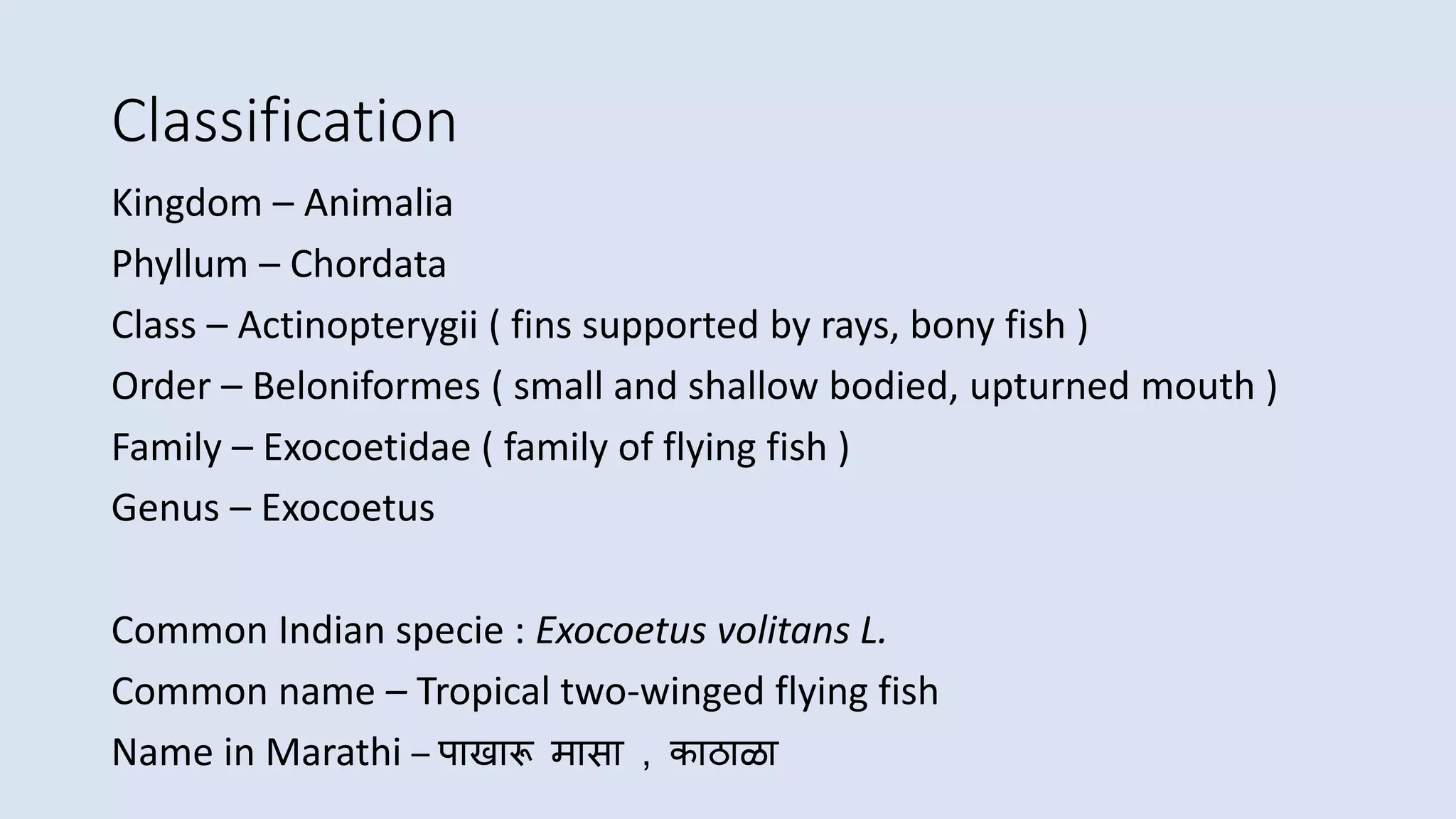 Classification

Kingdom – Animalia
Phyllum – Chordata
Class – Actinopterygii ( fins supported by rays, bony fish )
Order – Beloniformes ( small and shallow bodied, upturned mouth )
Family – Exocoetidae ( family of flying fish )
Genus – Exocoetus

Common Indian specie : Exocoetus volitans L.
Common name – Tropical two-winged flying fish
Name in Marathi – पाखारू मासा , काठाळा